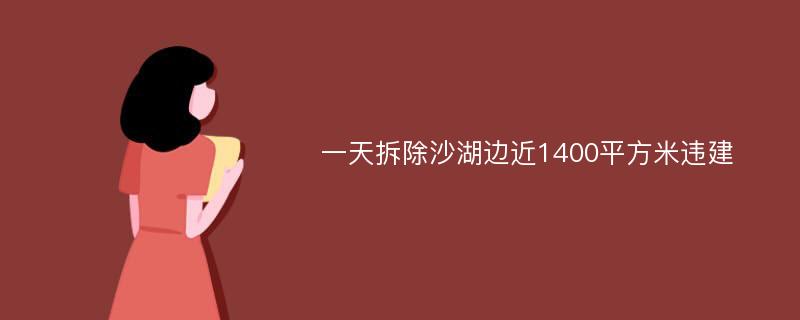 一天拆除沙湖边近1400平方米违建